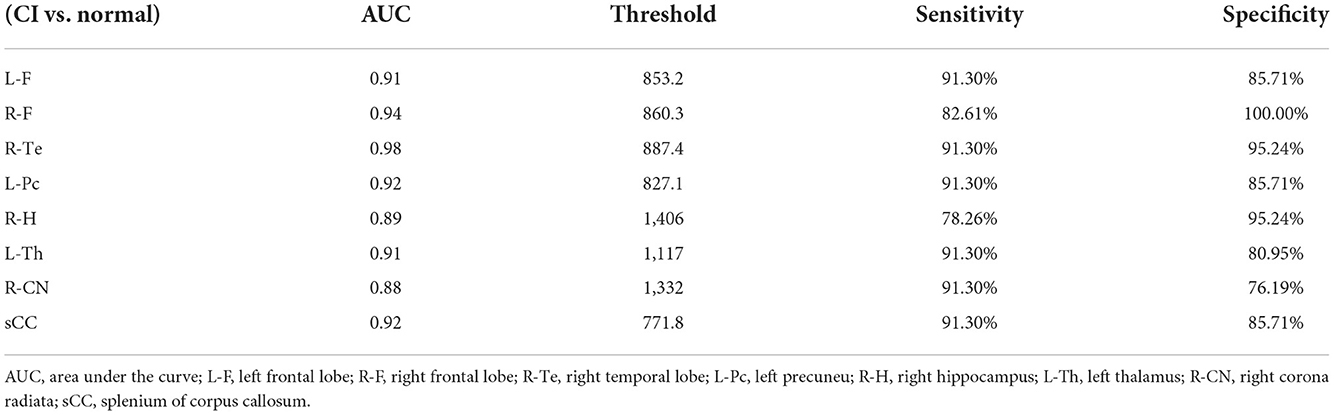 | (CI vs. normal) | AUC | Threshold | Sensitivity | Specificity |
|---|---|---|---|---|
| L-F | 0.91 | 853.2 | 91.30% | 85.71% |
| R-F | 0.94 | 860.3 | 82.61% | 100.00% |
| R-Te | 0.98 | 887.4 | 91.30% | 95.24% |
| L-Pc | 0.92 | 827.1 | 91.30% | 85.71% |
| R-H | 0.89 | 1,406 | 78.26% | 95.24% |
| L-Th | 0.91 | 1,117 | 91.30% | 80.95% |
| R-CN | 0.88 | 1,332 | 91.30% | 76.19% |
| sCC | 0.92 | 771.8 | 91.30% | 85.71% |

AUC, area under the curve; L-F, left frontal lobe; R-F, right frontal lobe; R-Te, right temporal lobe; L-Pc, left precuneu; R-H, right hippocampus; L-Th, left thalamus; R-CN, right corona radiata; sCC, splenium of corpus callosum.